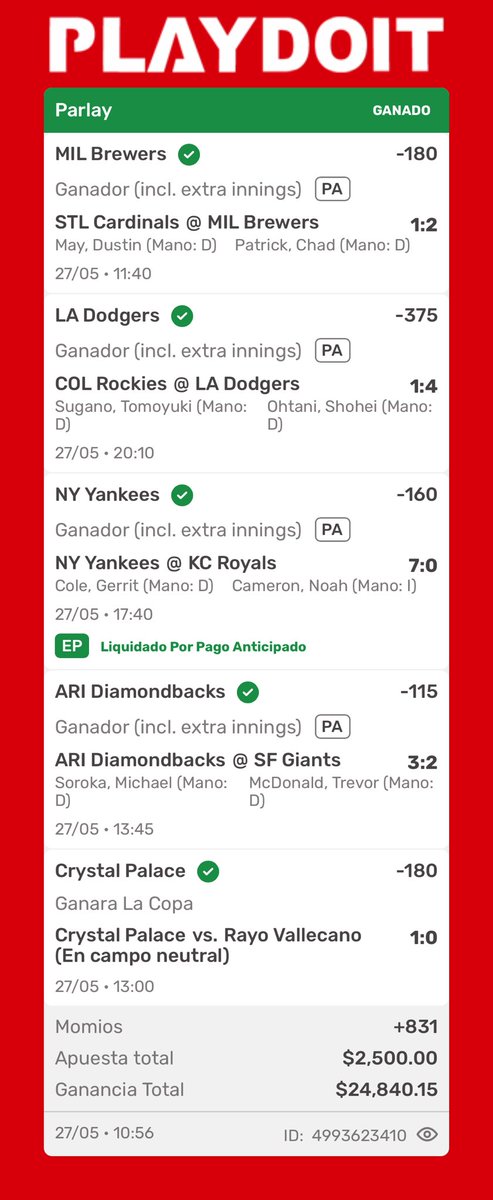 PLAYDOIT

Parlay GANADO

MIL Brewers -180
Ganador (incl. extra innings) PA
STL Cardinals @ MIL Brewers 1:2
May, Dustin (Mano: D) Patrick, Chad (Mano: D)
27/05 • 11:40

LA Dodgers -375
Ganador (incl. extra innings) PA
COL Rockies @ LA Dodgers 1:4
Sugano, Tomoyuki (Mano: D) Ohtani, Shohei (Mano: D)
27/05 • 20:10

NY Yankees -160
Ganador (incl. extra innings) PA
NY Yankees @ KC Royals 7:0
Cole, Gerrit (Mano: D) Cameron, Noah (Mano: I)
27/05 • 17:40
EP Liquidado Por Pago Anticipado

ARI Diamondbacks -115
Ganador (incl. extra innings) PA
ARI Diamondbacks @ SF Giants 3:2
Soroka, Michael (Mano: D) McDonald, Trevor (Mano: D)
27/05 • 13:45

Crystal Palace -180
Ganara La Copa
Crystal Palace vs. Rayo Vallecano (En campo neutral) 1:0
27/05 • 13:00

Momios +831
Apuesta total $2,500.00
Ganancia Total $24,840.15

27/05 • 10:56 ID: 4993623410